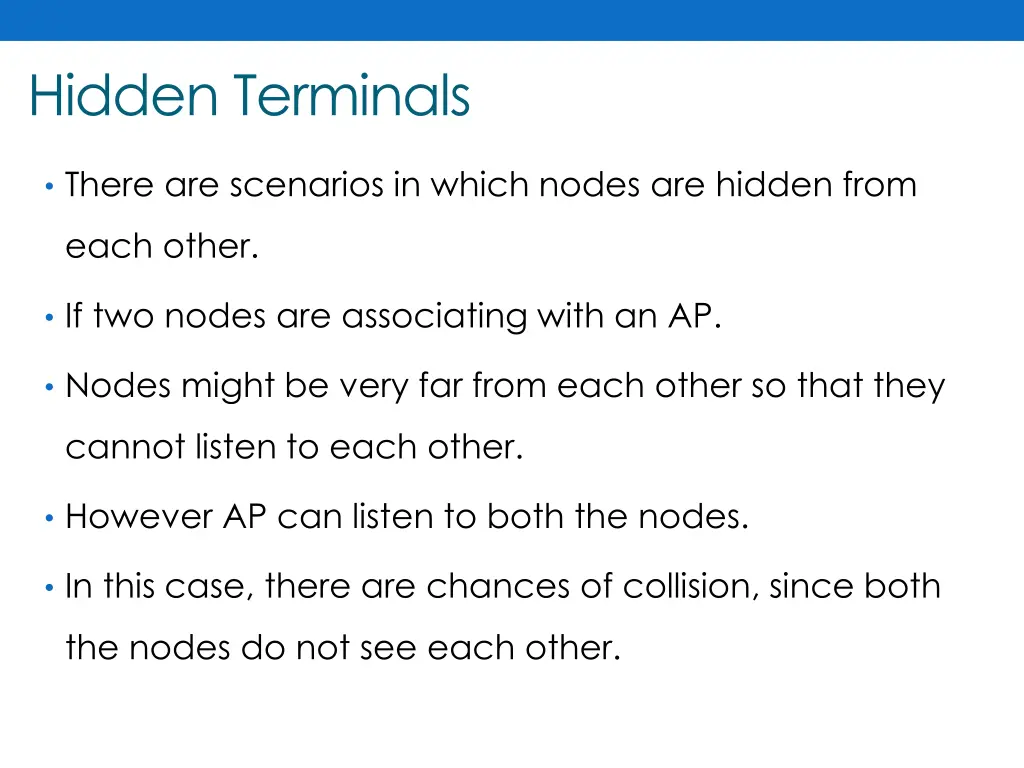 Hidden Terminals

• There are scenarios in which nodes are hidden from each other.

• If two nodes are associating with an AP.

• Nodes might be very far from each other so that they cannot listen to each other.

• However AP can listen to both the nodes.

• In this case, there are chances of collision, since both the nodes do not see each other.